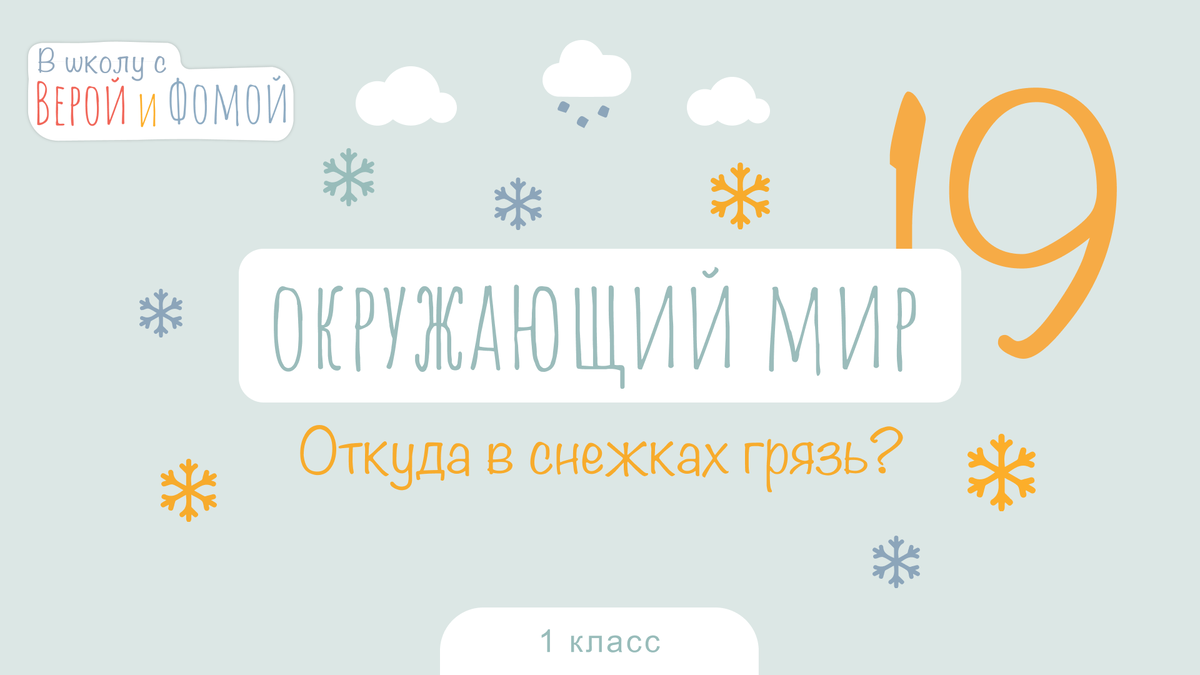 В школу с ВЕРОЙ И ФОМОЙ

19

ОКРУЖАЮЩИЙ МИР

Откуда в снежках грязь?

1 класс